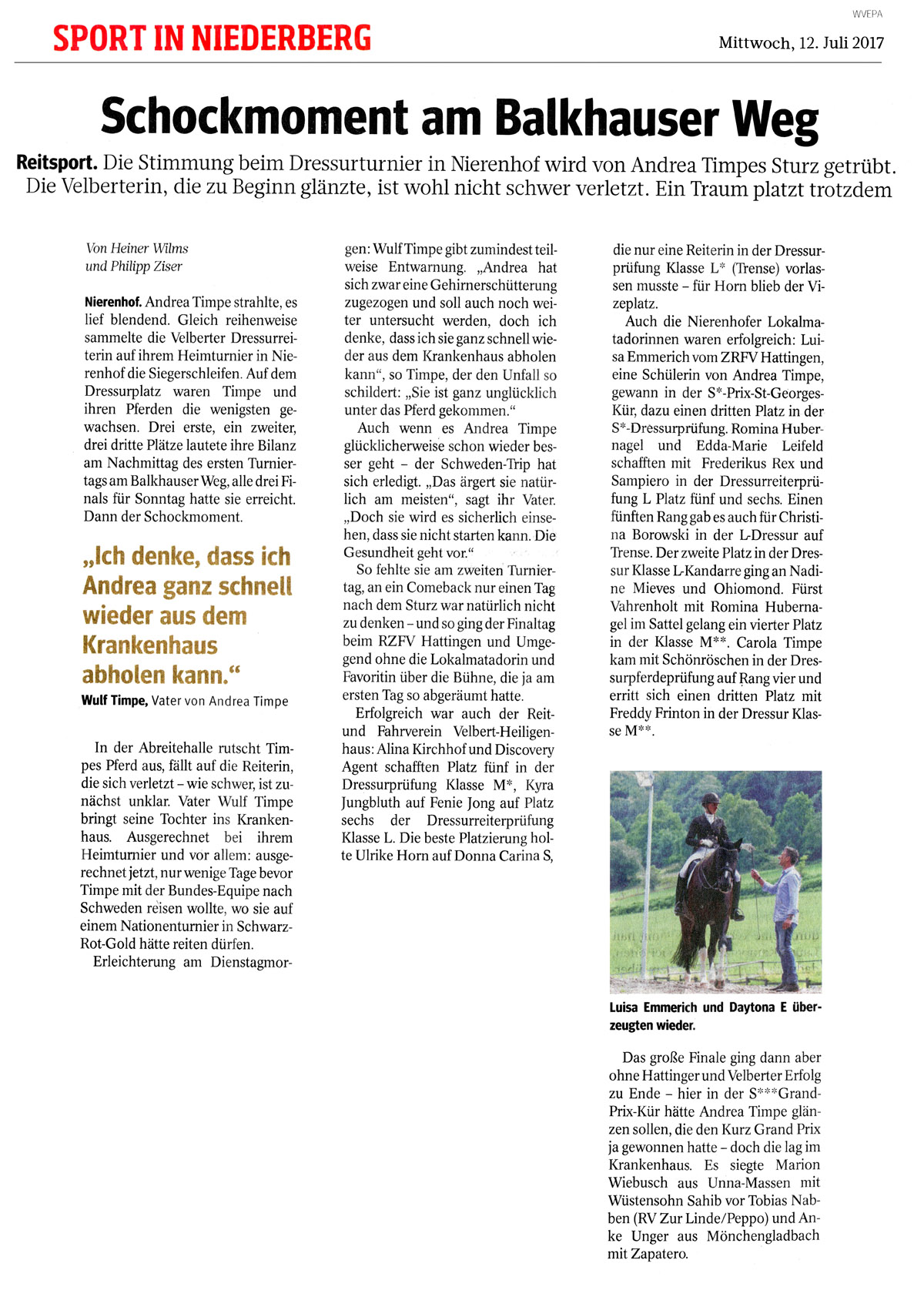 WVEPA

SPORT IN NIEDERBERG

Mittwoch, 12. Juli 2017

Schockmoment am Balkhauser Weg

Reitsport. Die Stimmung beim Dressurturnier in Nierenhof wird von Andrea Timpes Sturz getrübt. Die Velberterin, die zu Beginn glänzte, ist wohl nicht schwer verletzt. Ein Traum platzt trotzdem

Von Heiner Wilms
und Philipp Ziser

Nierenhof. Andrea Timpe strahlte, es lief blendend. Gleich reihenweise sammelte die Velberter Dressurreiterin auf ihrem Heimturnier in Nierenhof die Siegerschleifen. Auf dem Dressurplatz waren Timpe und ihren Pferden die wenigsten gewachsen. Drei erste, ein zweiter, drei dritte Plätze lautete ihre Bilanz am Nachmittag des ersten Turniertags am Balkhauser Weg, alle drei Finals für Sonntag hatte sie erreicht. Dann der Schockmoment.

„Ich denke, dass ich Andrea ganz schnell wieder aus dem Krankenhaus abholen kann.“
Wulf Timpe, Vater von Andrea Timpe

In der Abreitehalle rutscht Timpes Pferd aus, fällt auf die Reiterin, die sich verletzt – wie schwer, ist zunächst unklar. Vater Wulf Timpe bringt seine Tochter ins Krankenhaus. Ausgerechnet bei ihrem Heimturnier und vor allem: ausgerechnet jetzt, nur wenige Tage bevor Timpe mit der Bundes-Equipe nach Schweden reisen wollte, wo sie auf einem Nationenturnier in Schwarz-Rot-Gold hätte reiten dürfen.

Erleichterung am Dienstagmorgen: Wulf Timpe gibt zumindest teilweise Entwarnung. „Andrea hat sich zwar eine Gehirnerschütterung zugezogen und soll auch noch weiter untersucht werden, doch ich denke, dass ich sie ganz schnell wieder aus dem Krankenhaus abholen kann“, so Timpe, der den Unfall so schildert: „Sie ist ganz unglücklich unter das Pferd gekommen.“

Auch wenn es Andrea Timpe glücklicherweise schon wieder besser geht – der Schweden-Trip hat sich erledigt. „Das ärgert sie natürlich am meisten“, sagt ihr Vater. „Doch sie wird es sicherlich einsehen, dass sie nicht starten kann. Die Gesundheit geht vor.“

So fehlte sie am zweiten Turniertag, an ein Comeback nur einen Tag nach dem Sturz war natürlich nicht zu denken – und so ging der Finaltag beim RZFV Hattingen und Umgegend ohne die Lokalmatadorin und Favoritin über die Bühne, die ja am ersten Tag so abgeräumt hatte.

Erfolgreich war auch der Reit- und Fahrverein Velbert-Heiligenhaus: Alina Kirchhof und Discovery Agent schafften Platz fünf in der Dressurprüfung Klasse M*, Kyra Jungbluth auf Fenie Jong auf Platz sechs der Dressurreiterprüfung Klasse L. Die beste Platzierung holte Ulrike Horn auf Donna Carina S, die nur eine Reiterin in der Dressurprüfung Klasse L* (Trense) vorlassen musste – für Horn blieb der Vizeplatz.

Auch die Nierenhofer Lokalmatadorinnen waren erfolgreich: Luisa Emmerich vom ZRFV Hattingen, eine Schülerin von Andrea Timpe, gewann in der S*-Prix-St-Georges-Kür, dazu einen dritten Platz in der S*-Dressurprüfung. Romina Hubernagel und Edda-Marie Leifeld schafften mit Frederikus Rex und Sampiero in der Dressurreiterprüfung L Platz fünf und sechs. Einen fünften Rang gab es auch für Christina Borowski in der L-Dressur auf Trense. Der zweite Platz in der Dressur Klasse L-Kandarre ging an Nadine Mieves und Ohiomond. Fürst Vahrenholt mit Romina Hubernagel im Sattel gelang ein vierter Platz in der Klasse M**. Carola Timpe kam mit Schönröschen in der Dressurpferdeprüfung auf Rang vier und erritt sich einen dritten Platz mit Freddy Frinton in der Dressur Klasse M**.

Luisa Emmerich und Daytona E überzeugten wieder.

Das große Finale ging dann aber ohne Hattinger und Velberter Erfolg zu Ende – hier in der S***Grand-Prix-Kür hätte Andrea Timpe glänzen sollen, die den Kurz Grand Prix ja gewonnen hatte – doch die lag im Krankenhaus. Es siegte Marion Wiebusch aus Unna-Massen mit Wüstensohn Sahib vor Tobias Nabben (RV Zur Linde/Peppo) und Anke Unger aus Mönchengladbach mit Zapatero.